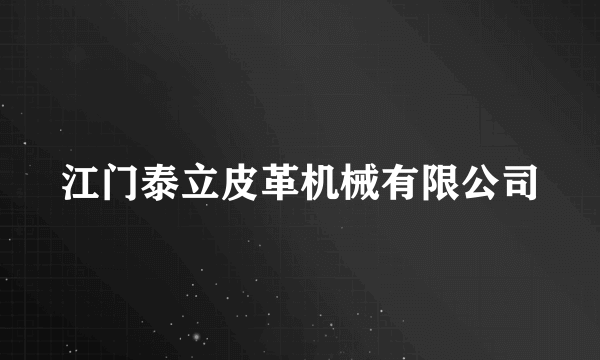 江门泰立皮革机械有限公司